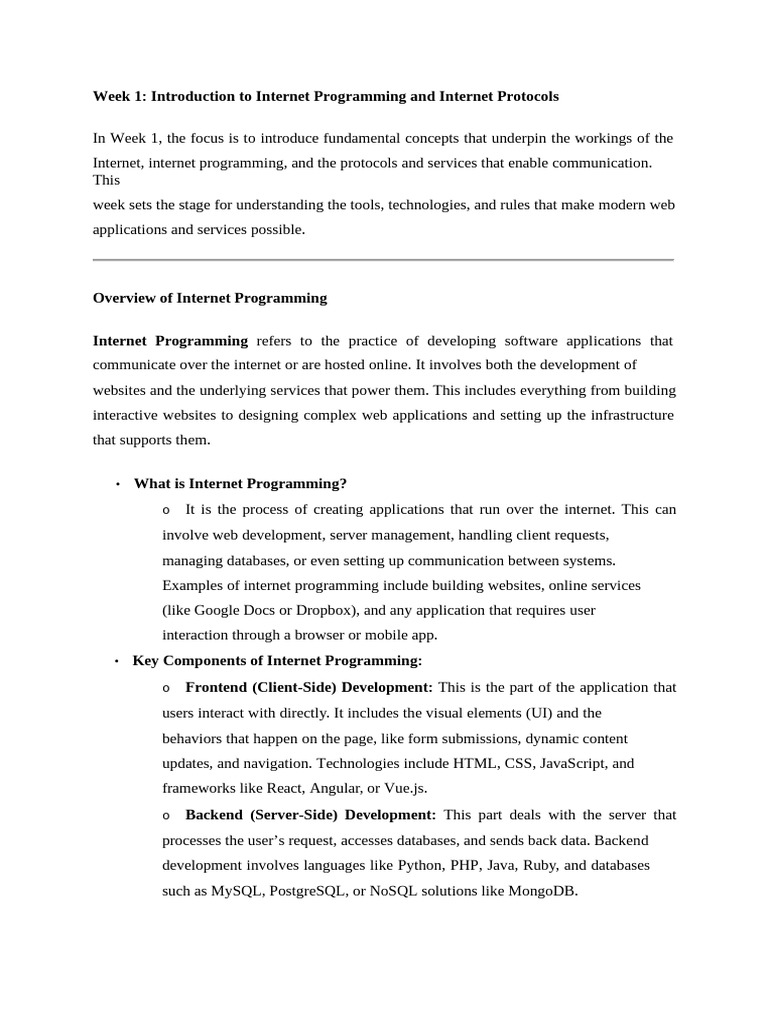 Week 1: Introduction to Internet Programming and Internet Protocols

In Week 1, the focus is to introduce fundamental concepts that underpin the workings of the Internet, internet programming, and the protocols and services that enable communication. This week sets the stage for understanding the tools, technologies, and rules that make modern web applications and services possible.

Overview of Internet Programming

Internet Programming refers to the practice of developing software applications that communicate over the internet or are hosted online. It involves both the development of websites and the underlying services that power them. This includes everything from building interactive websites to designing complex web applications and setting up the infrastructure that supports them.

• What is Internet Programming?
o It is the process of creating applications that run over the internet. This can involve web development, server management, handling client requests, managing databases, or even setting up communication between systems. Examples of internet programming include building websites, online services (like Google Docs or Dropbox), and any application that requires user interaction through a browser or mobile app.
• Key Components of Internet Programming:
o Frontend (Client-Side) Development: This is the part of the application that users interact with directly. It includes the visual elements (UI) and the behaviors that happen on the page, like form submissions, dynamic content updates, and navigation. Technologies include HTML, CSS, JavaScript, and frameworks like React, Angular, or Vue.js.
o Backend (Server-Side) Development: This part deals with the server that processes the user's request, accesses databases, and sends back data. Backend development involves languages like Python, PHP, Java, Ruby, and databases such as MySQL, PostgreSQL, or NoSQL solutions like MongoDB.